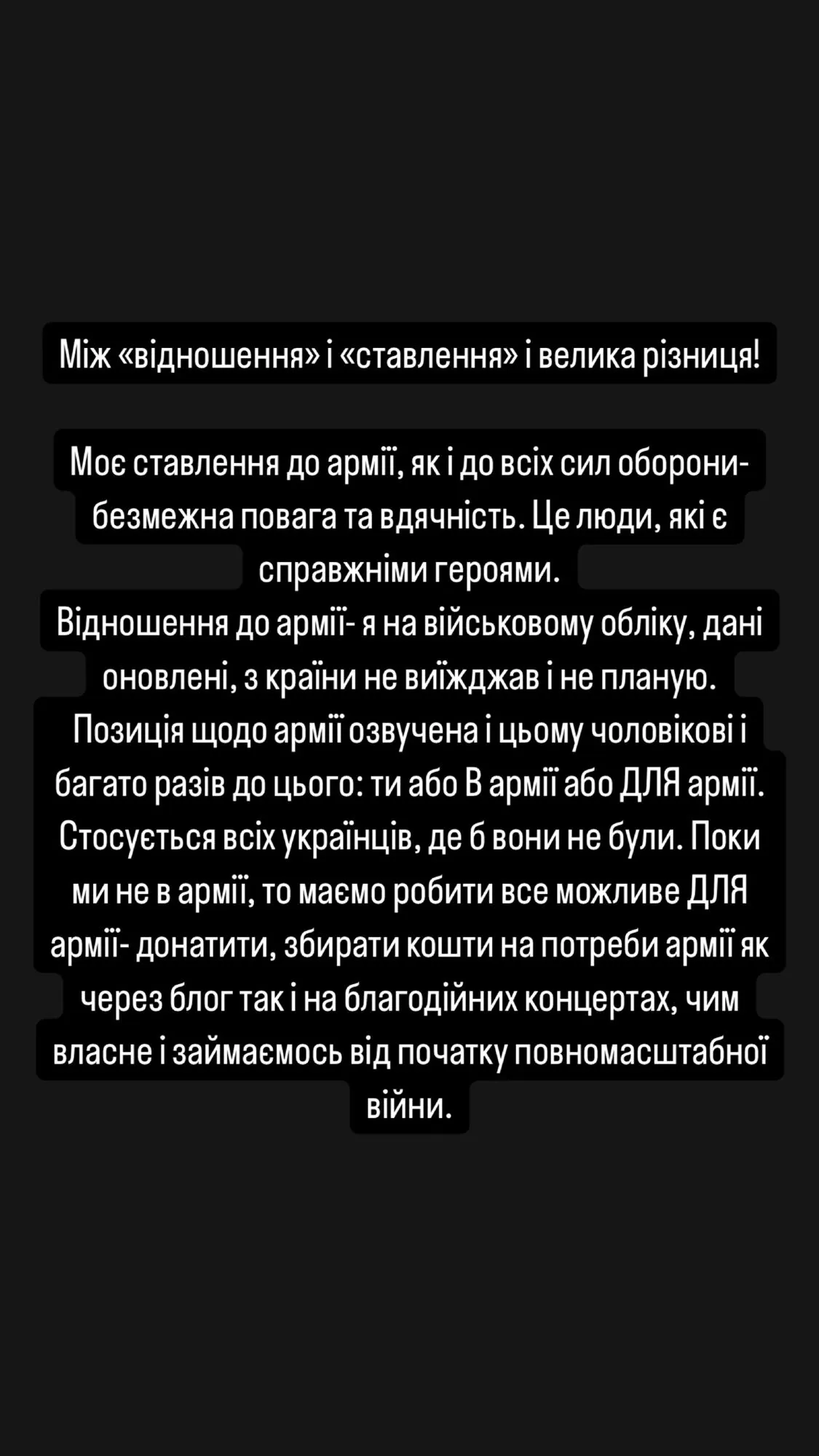 Між «відношення» і «ставлення» і велика різниця!

Моє ставлення до армії, як і до всіх сил оборони- безмежна повага та вдячність. Це люди, які є справжніми героями.
Відношення до армії- я на військовому обліку, дані оновлені, з країни не виїжджав і не планую.
Позиція щодо армії озвучена і цьому чоловікові і багато разів до цього: ти або В армії або ДЛЯ армії. Стосується всіх українців, де б вони не були. Поки ми не в армії, то маємо робити все можливе ДЛЯ армії- донатити, збирати кошти на потреби армії як через блог так і на благодійних концертах, чим власне і займаємось від початку повномасштабної війни.